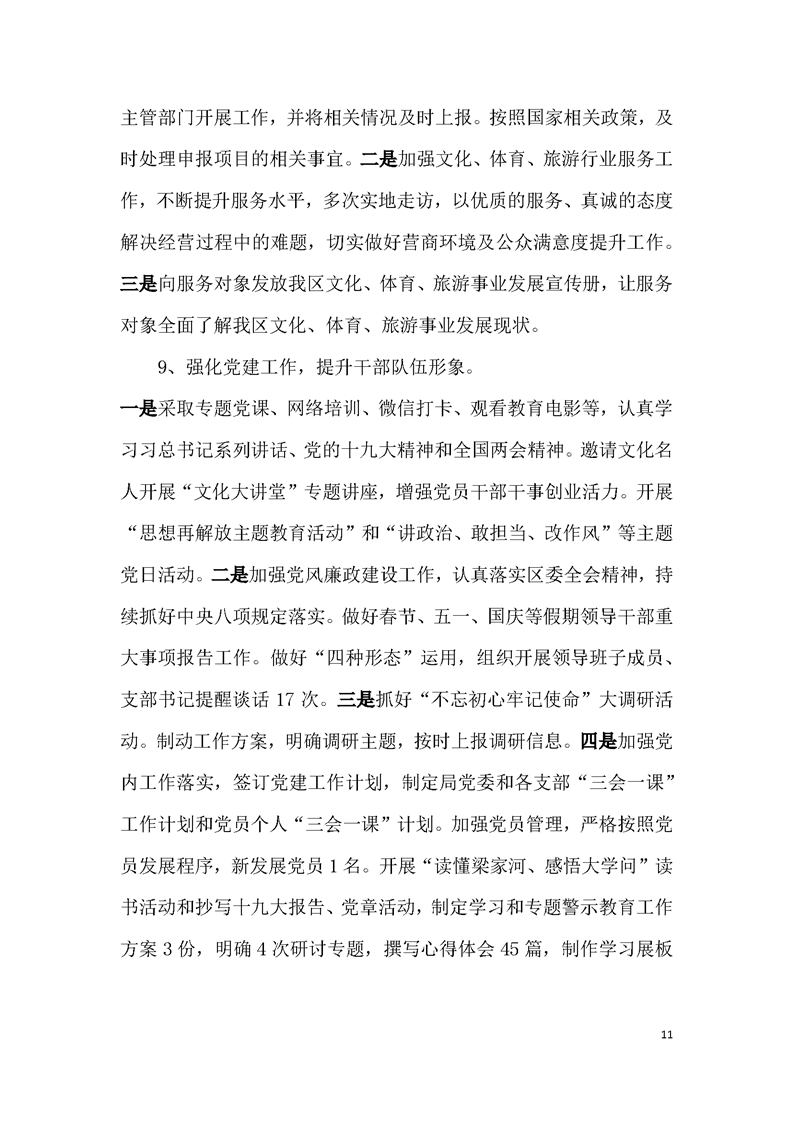 主管部门开展工作，并将相关情况及时上报。按照国家相关政策，及时处理申报项目的相关事宜。二是加强文化、体育、旅游行业服务工作，不断提升服务水平，多次实地走访，以优质的服务、真诚的态度解决经营过程中的难题，切实做好营商环境及公众满意度提升工作。三是向服务对象发放我区文化、体育、旅游事业发展宣传册，让服务对象全面了解我区文化、体育、旅游事业发展现状。

9、强化党建工作，提升干部队伍形象。

一是采取专题党课、网络培训、微信打卡、观看教育电影等，认真学习习总书记系列讲话、党的十九大精神和全国两会精神。邀请文化名人开展“文化大讲堂”专题讲座，增强党员干部干事创业活力。开展“思想再解放主题教育活动”和“讲政治、敢担当、改作风”等主题党日活动。二是加强党风廉政建设工作，认真落实区委全会精神，持续抓好中央八项规定落实。做好春节、五一、国庆等假期领导干部重大事项报告工作。做好“四种形态”运用，组织开展领导班子成员、支部书记提醒谈话 17 次。三是抓好“不忘初心牢记使命”大调研活动。制动工作方案，明确调研主题，按时上报调研信息。四是加强党内工作落实，签订党建工作计划，制定局党委和各支部“三会一课”工作计划和党员个人“三会一课”计划。加强党员管理，严格按照党员发展程序，新发展党员 1 名。开展“读懂梁家河、感悟大学问”读书活动和抄写十九大报告、党章活动，制定学习和专题警示教育工作方案 3 份，明确 4 次研讨专题，撰写心得体会 45 篇，制作学习展板

11